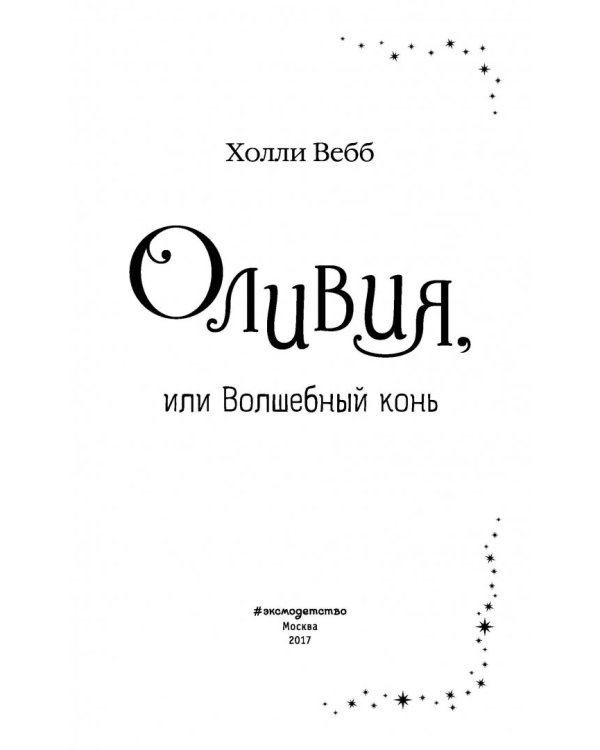 Холли Вебб

Оливия,

или Волшебный конь

#эксмодетство
Москва
2017